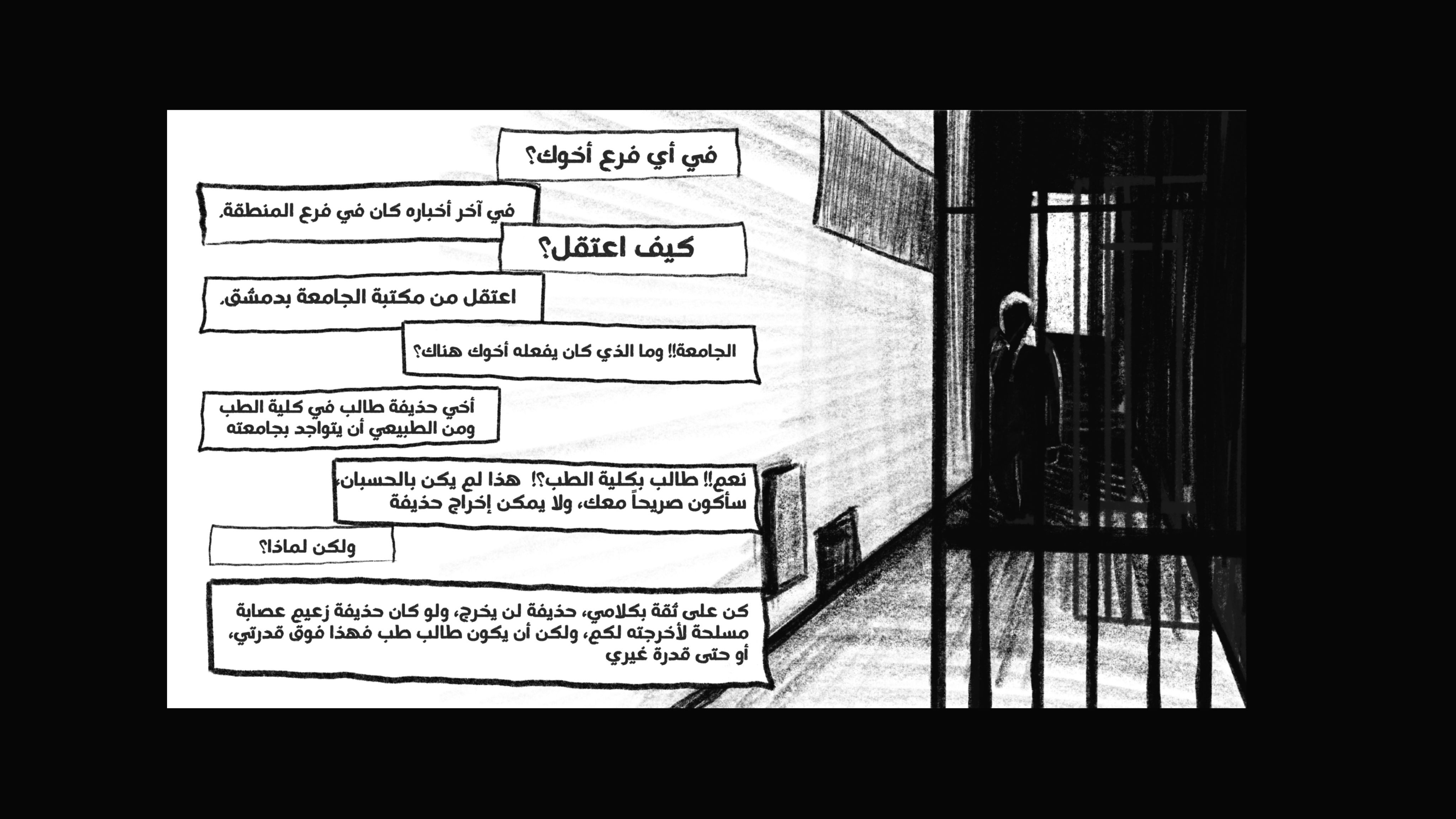 في أي فرع أخوك؟

في آخر أخباره كان في فرع المنطقة.

كيف اعتقل؟

اعتقل من مكتبة الجامعة بدمشق.

الجامعة!! وما الذي كان يفعله أخوك هناك؟

أخي حذيفة طالب في كلية الطب ومن الطبيعي أن يتواجد بجامعته

نعم!! طالب بكلية الطب؟! هذا لم يكن بالحسبان، سأكون صريحاً معك، ولا يمكن إخراج حذيفة

ولكن لماذا؟

كن على ثقة بكلامي، حذيفة لن يخرج، ولو كان حذيفة زعيم عصابة مسلحة لأخرجته لكم، ولكن أن يكون طالب طب فهذا فوق قدرتي، أو حتى قدرة غيري